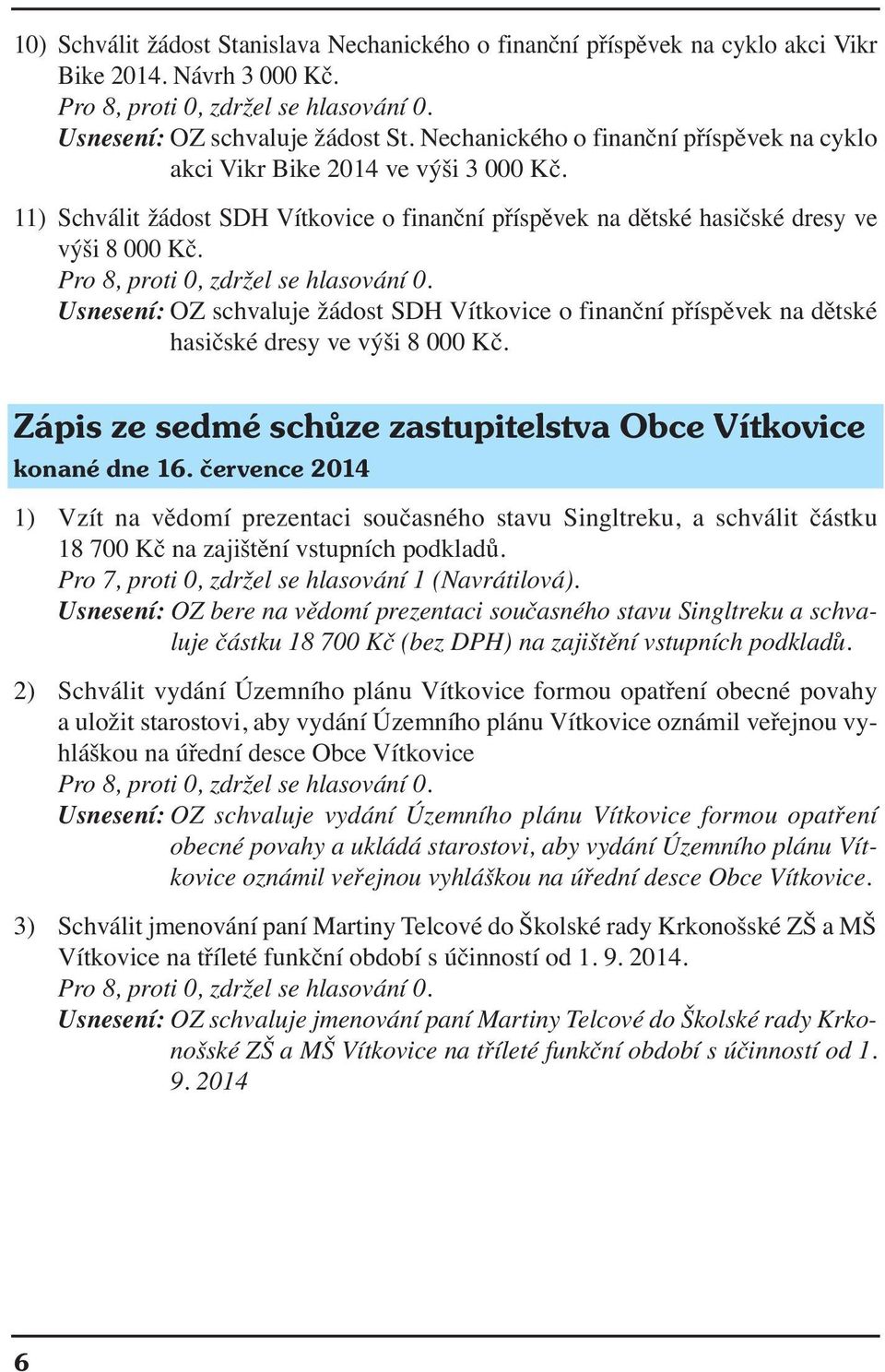 10) Schválit žádost Stanislava Nechanického o finanční příspěvek na cyklo akci Vikr Bike 2014. Návrh 3 000 Kč.
Pro 8, proti 0, zdržel se hlasování 0.
Usnesení: OZ schvaluje žádost St. Nechanického o finanční příspěvek na cyklo akci Vikr Bike 2014 ve výši 3 000 Kč.

11) Schválit žádost SDH Vítkovice o finanční příspěvek na dětské hasičské dresy ve výši 8 000 Kč.
Pro 8, proti 0, zdržel se hlasování 0.
Usnesení: OZ schvaluje žádost SDH Vítkovice o finanční příspěvek na dětské hasičské dresy ve výši 8 000 Kč.

Zápis ze sedmé schůze zastupitelstva Obce Vítkovice
konané dne 16. července 2014

1) Vzít na vědomí prezentaci současného stavu Singltreku, a schválit částku 18 700 Kč na zajištění vstupních podkladů.
Pro 7, proti 0, zdržel se hlasování 1 (Navrátilová).
Usnesení: OZ bere na vědomí prezentaci současného stavu Singltreku a schvaluje částku 18 700 Kč (bez DPH) na zajištění vstupních podkladů.

2) Schválit vydání Územního plánu Vítkovice formou opatření obecné povahy a uložit starostovi, aby vydání Územního plánu Vítkovice oznámil veřejnou vyhláškou na úřední desce Obce Vítkovice
Pro 8, proti 0, zdržel se hlasování 0.
Usnesení: OZ schvaluje vydání Územního plánu Vítkovice formou opatření obecné povahy a ukládá starostovi, aby vydání Územního plánu Vítkovice oznámil veřejnou vyhláškou na úřední desce Obce Vítkovice.

3) Schválit jmenování paní Martiny Telcové do Školské rady Krkonošské ZŠ a MŠ Vítkovice na tříleté funkční období s účinností od 1. 9. 2014.
Pro 8, proti 0, zdržel se hlasování 0.
Usnesení: OZ schvaluje jmenování paní Martiny Telcové do Školské rady Krkonošské ZŠ a MŠ Vítkovice na tříleté funkční období s účinností od 1. 9. 2014

6